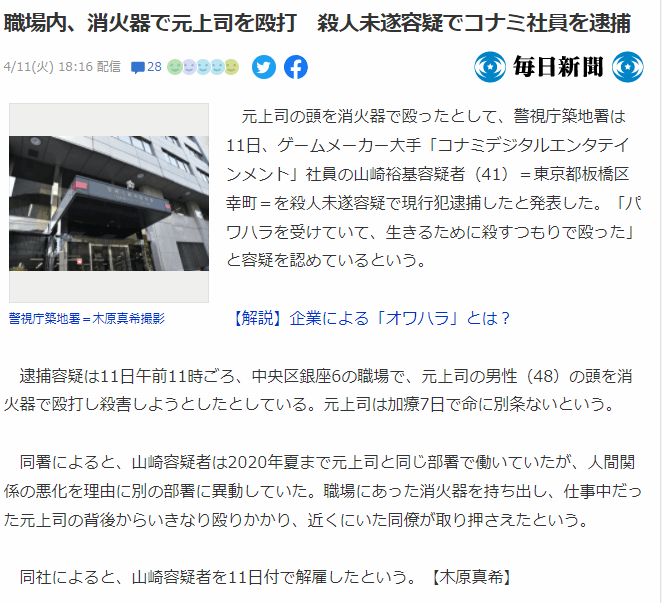 職場内、消火器で元上司を殴打　殺人未遂容疑でコナミ社員を逮捕

4/11(火) 18:16 配信 28

毎日新聞

元上司の頭を消火器で殴ったとして、警視庁築地署は11日、ゲームメーカー大手「コナミデジタルエンタテインメント」社員の山崎裕基容疑者（41）＝東京都板橋区幸町＝を殺人未遂容疑で現行犯逮捕したと発表した。「パワハラを受けていて、生きるために殺すつもりで殴った」と容疑を認めているという。

警視庁築地署＝木原真希撮影

【解説】企業による「オワハラ」とは？

逮捕容疑は11日午前11時ごろ、中央区銀座6の職場で、元上司の男性（48）の頭を消火器で殴打し殺害しようとしたとしている。元上司は加療7日で命に別条ないという。

同署によると、山崎容疑者は2020年夏まで元上司と同じ部署で働いていたが、人間関係の悪化を理由に別の部署に異動していた。職場にあった消火器を持ち出し、仕事中だった元上司の背後からいきなり殴りかかり、近くにいた同僚が取り押さえたという。

同社によると、山崎容疑者を11日付で解雇したという。【木原真希】